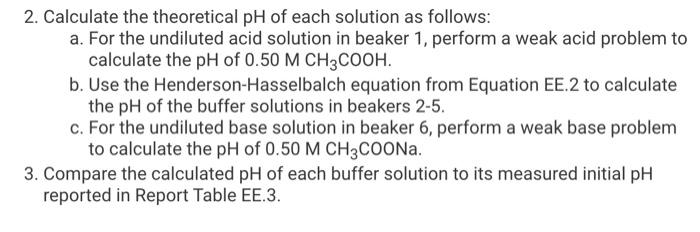 2. Calculate the theoretical pH of each solution as follows:

a. For the undiluted acid solution in beaker 1, perform a weak acid problem to calculate the pH of 0.50 M $CH_3COOH$.

b. Use the Henderson-Hasselbalch equation from Equation EE.2 to calculate the pH of the buffer solutions in beakers 2-5.

c. For the undiluted base solution in beaker 6, perform a weak base problem to calculate the pH of 0.50 M $CH_3COONa$.

3. Compare the calculated pH of each buffer solution to its measured initial pH reported in Report Table EE.3.